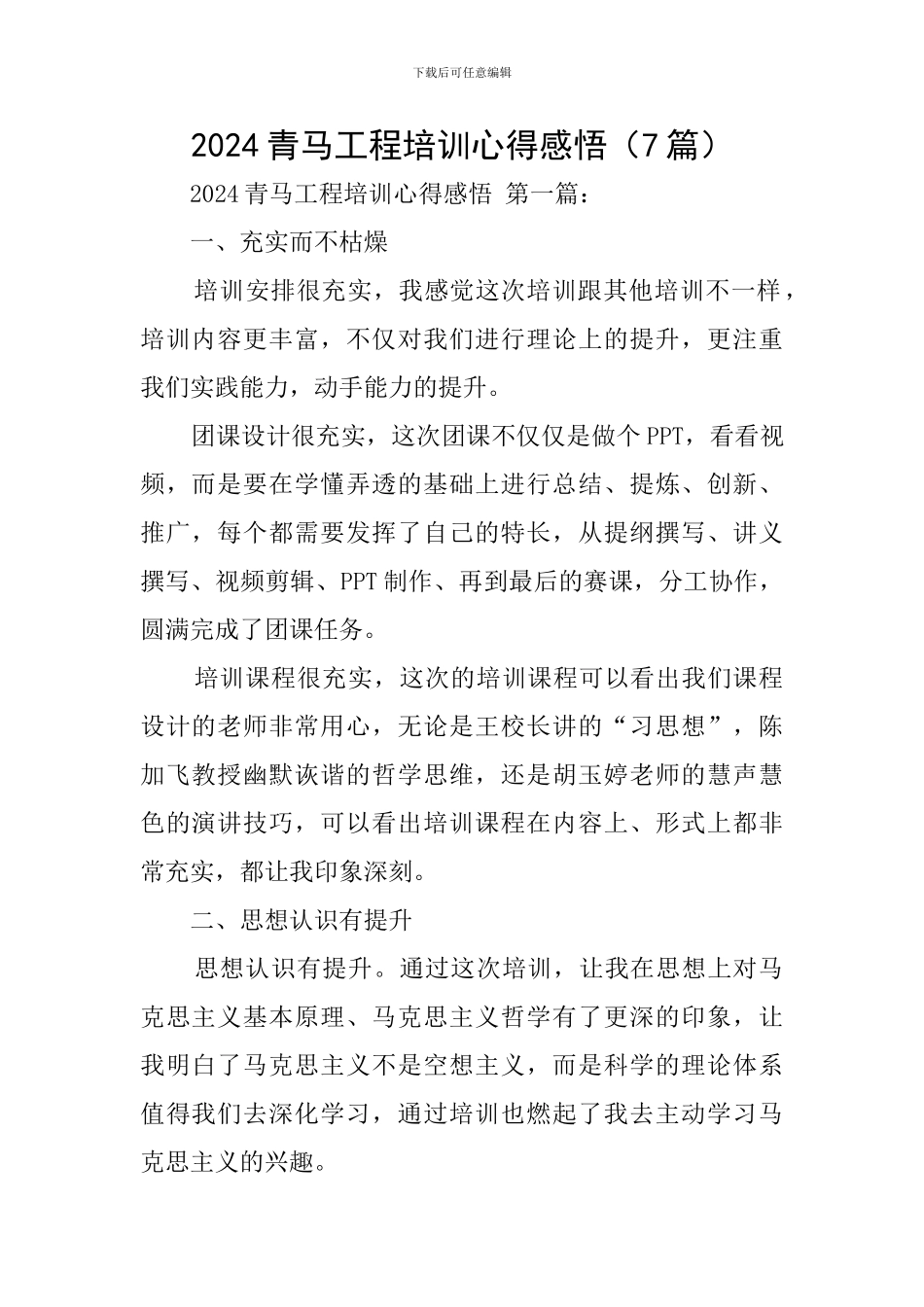 下载后可任意编辑

2024 青马工程培训心得感悟（7 篇）

2024 青马工程培训心得感悟 第一篇：

一、充实而不枯燥

培训安排很充实，我感觉这次培训跟其他培训不一样，培训内容更丰富，不仅对我们进行理论上的提升，更注重我们实践能力，动手能力的提升。

团课设计很充实，这次团课不仅仅是做个 PPT，看看视频，而是要在学懂弄透的基础上进行总结、提炼、创新、推广，每个都需要发挥了自己的特长，从提纲撰写、讲义撰写、视频剪辑、PPT 制作、再到最后的赛课，分工协作，圆满完成了团课任务。

培训课程很充实，这次的培训课程可以看出我们课程设计的老师非常用心，无论是王校长讲的“习思想”，陈加飞教授幽默诙谐的哲学思维，还是胡玉婷老师的慧声慧色的演讲技巧，可以看出培训课程在内容上、形式上都非常充实，都让我印象深刻。

二、思想认识有提升

思想认识有提升。通过这次培训，让我在思想上对马克思主义基本原理、马克思主义哲学有了更深的印象，让我明白了马克思主义不是空想主义，而是科学的理论体系值得我们去深化学习，通过培训也燃起了我去主动学习马克思主义的兴趣。